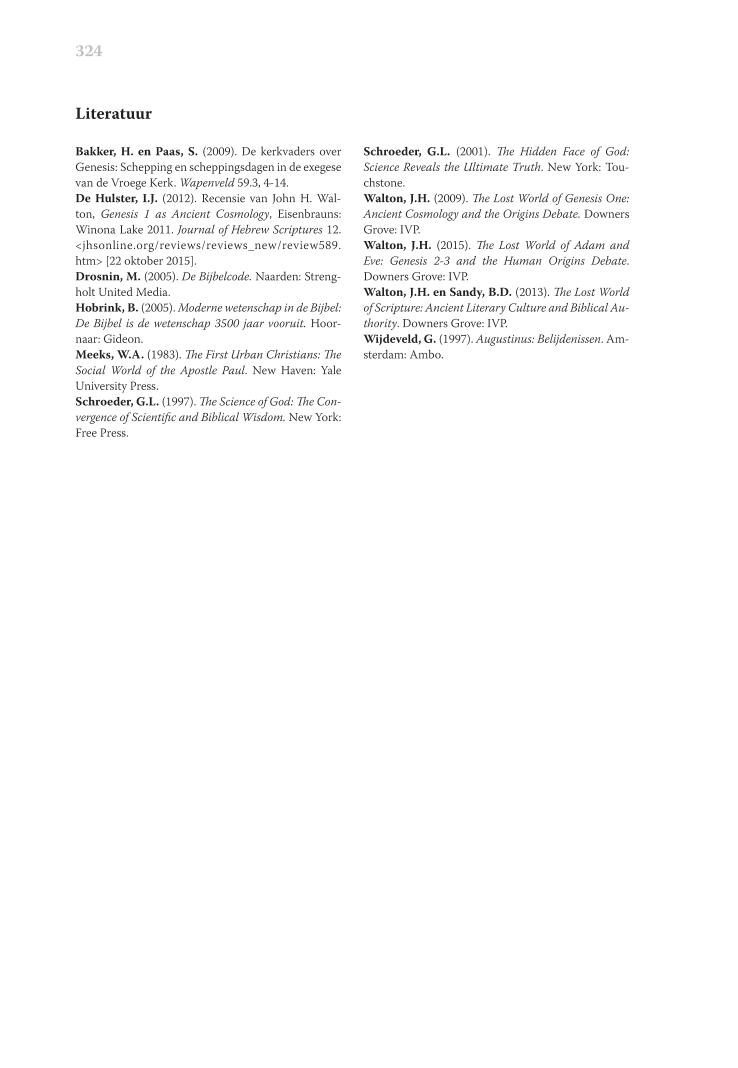 324

Literatuur

Bakker, H. en Paas, S. (2009). De kerkvaders over Genesis: Schepping en scheppingsdagen in de exegese van de Vroege Kerk. Wapenveld 59.3, 4-14.
De Hulster, I.J. (2012). Recensie van John H. Walton, Genesis 1 as Ancient Cosmology, Eisenbrauns: Winona Lake 2011. Journal of Hebrew Scriptures 12. <jhsonline.org/reviews/reviews_new/review589.htm> [22 oktober 2015].
Drosnin, M. (2005). De Bijbelcode. Naarden: Strengholt United Media.
Hobrink, B. (2005). Moderne wetenschap in de Bijbel: De Bijbel is de wetenschap 3500 jaar vooruit. Hoornaar: Gideon.
Meeks, W.A. (1983). The First Urban Christians: The Social World of the Apostle Paul. New Haven: Yale University Press.
Schroeder, G.L. (1997). The Science of God: The Convergence of Scientific and Biblical Wisdom. New York: Free Press.

Schroeder, G.L. (2001). The Hidden Face of God: Science Reveals the Ultimate Truth. New York: Touchstone.
Walton, J.H. (2009). The Lost World of Genesis One: Ancient Cosmology and the Origins Debate. Downers Grove: IVP.
Walton, J.H. (2015). The Lost World of Adam and Eve: Genesis 2-3 and the Human Origins Debate. Downers Grove: IVP.
Walton, J.H. en Sandy, B.D. (2013). The Lost World of Scripture: Ancient Literary Culture and Biblical Authority. Downers Grove: IVP.
Wijdeveld, G. (1997). Augustinus: Belijdenissen. Amsterdam: Ambo.